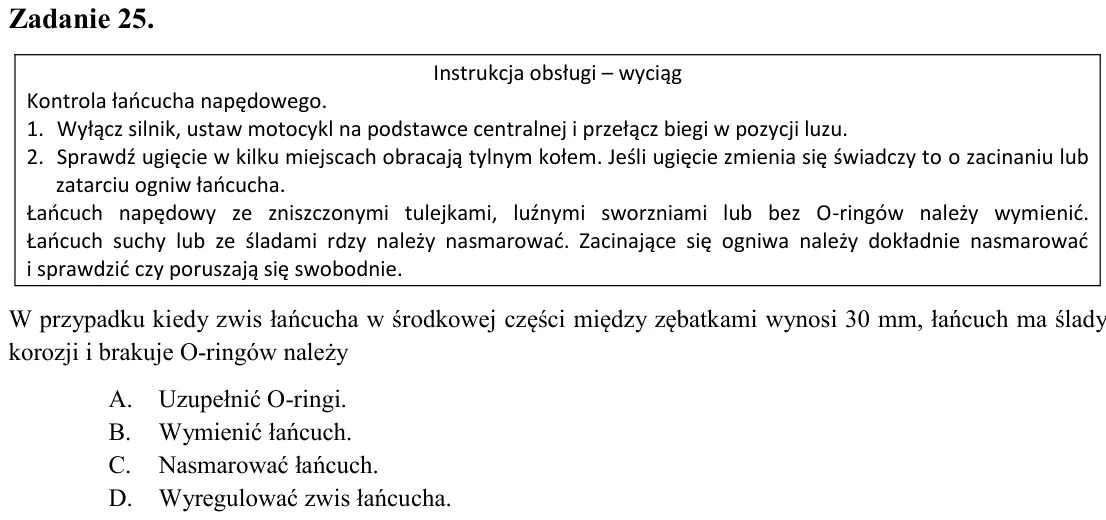 Zadanie 25.

Instrukcja obsługi – wyciąg

Kontrola łańcucha napędowego.

1. Wyłącz silnik, ustaw motocykl na podstawce centralnej i przełącz biegi w pozycji luzu.
2. Sprawdź ugięcie w kilku miejscach obracają tylnym kołem. Jeśli ugięcie zmienia się świadczy to o zacinaniu lub zatarciu ogniw łańcucha.

Łańcuch napędowy ze zniszczonymi tulejkami, luźnymi sworzniami lub bez O-ringów należy wymienić. Łańcuch suchy lub ze śladami rdzy należy nasmarować. Zacinające się ogniwa należy dokładnie nasmarować i sprawdzić czy poruszają się swobodnie.

W przypadku kiedy zwis łańcucha w środkowej części między zębatkami wynosi 30 mm, łańcuch ma ślady korozji i brakuje O-ringów należy

A. Uzupełnić O-ringi.
B. Wymienić łańcuch.
C. Nasmarować łańcuch.
D. Wyregulować zwis łańcucha.